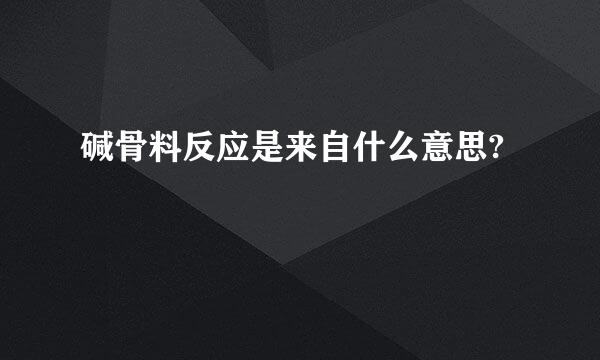 碱骨料反应是来自什么意思?